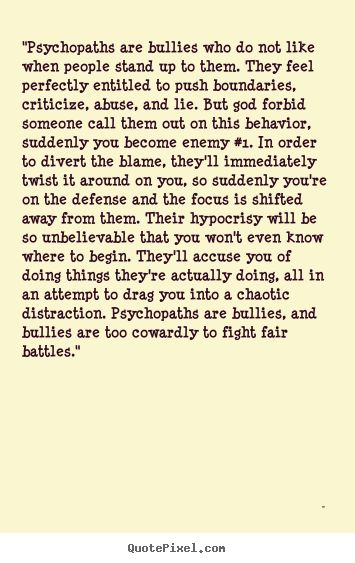 "Psychopaths are bullies who do not like when people stand up to them. They feel perfectly entitled to push boundaries, criticize, abuse, and lie. But god forbid someone call them out on this behavior, suddenly you become enemy #1. In order to divert the blame, they'll immediately twist it around on you, so suddenly you're on the defense and the focus is shifted away from them. Their hypocrisy will be so unbelievable that you won't even know where to begin. They'll accuse you of doing things they're actually doing, all in an attempt to drag you into a chaotic distraction. Psychopaths are bullies, and bullies are too cowardly to fight fair battles."

-

QuotePixel.com